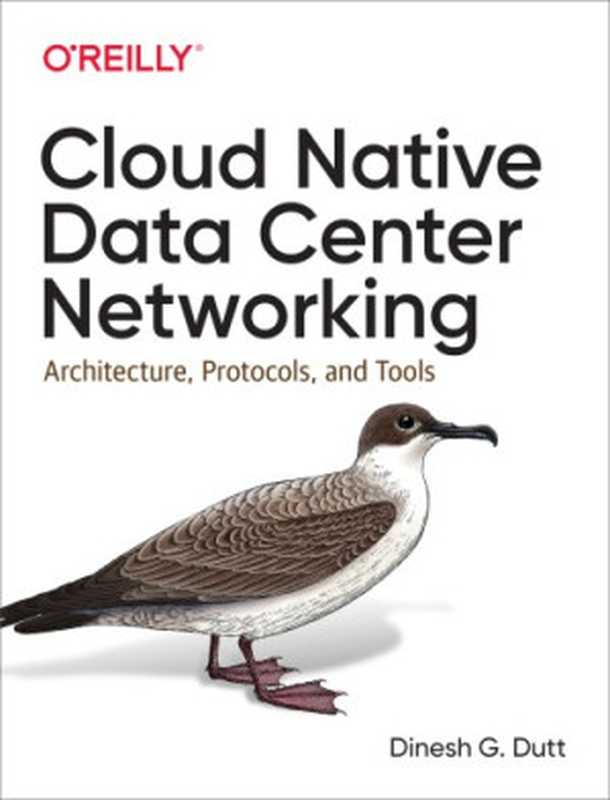 O'REILLY®

Cloud Native Data Center Networking

Architecture, Protocols, and Tools

Dinesh G. Dutt